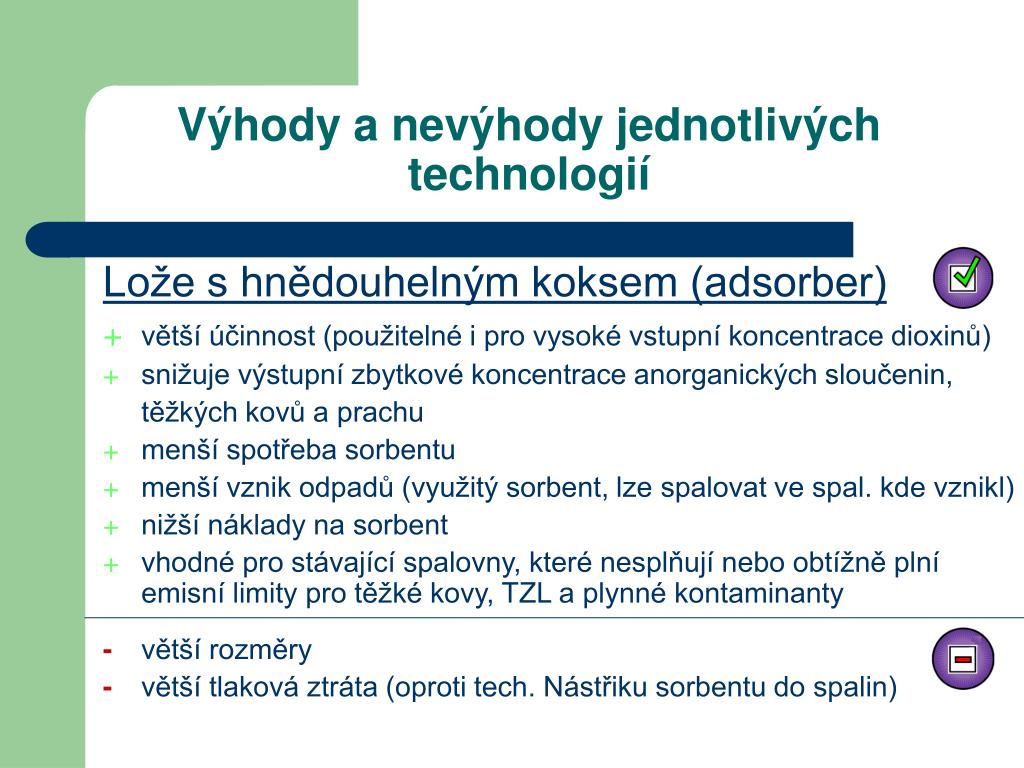 Výhody a nevýhody jednotlivých technologií

Lože s hnědouhelným koksem (adsorber)

+ větší účinnost (použitelné i pro vysoké vstupní koncentrace dioxinů)
+ snižuje výstupní zbytkové koncentrace anorganických sloučenin, těžkých kovů a prachu
+ menší spotřeba sorbentu
+ menší vznik odpadů (využitý sorbent, lze spalovat ve spal. kde vznikl)
+ nižší náklady na sorbent
+ vhodné pro stávající spalovny, které nesplňují nebo obtížně plní emisní limity pro těžké kovy, TZL a plynné kontaminanty

- větší rozměry
- větší tlaková ztráta (oproti tech. Nástřiku sorbentu do spalin)